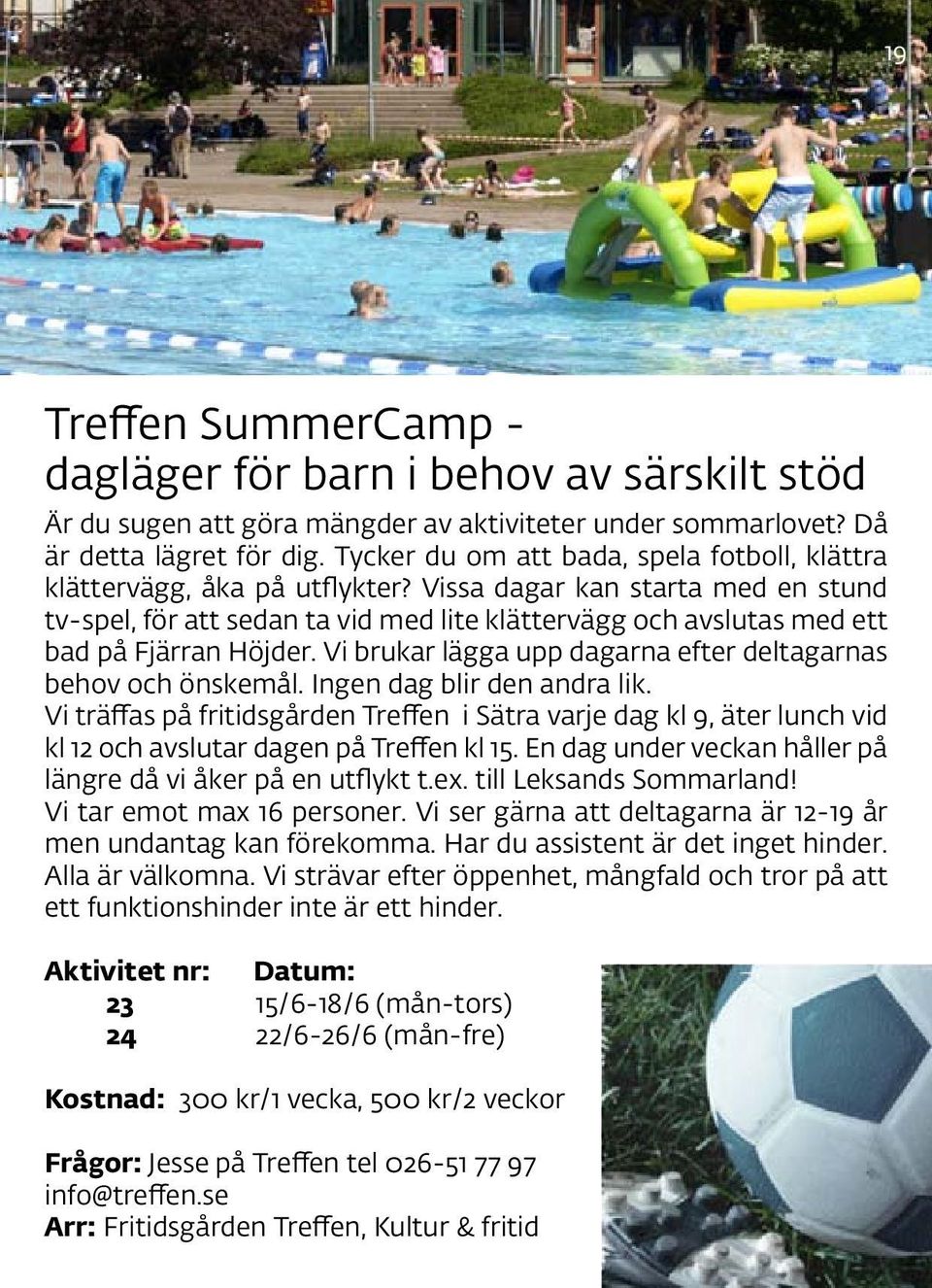 19

Treffen SummerCamp - dagläger för barn i behov av särskilt stöd

Är du sugen att göra mängder av aktiviteter under sommarlovet? Då är detta lägret för dig. Tycker du om att bada, spela fotboll, klättra klättervägg, åka på utflykter? Vissa dagar kan starta med en stund tv-spel, för att sedan ta vid med lite klättervägg och avslutas med ett bad på Fjärran Höjder. Vi brukar lägga upp dagarna efter deltagarnas behov och önskemål. Ingen dag blir den andra lik.
Vi träffas på fritidsgården Treffen i Sätra varje dag kl 9, äter lunch vid kl 12 och avslutar dagen på Treffen kl 15. En dag under veckan håller på längre då vi åker på en utflykt t.ex. till Leksands Sommarland!
Vi tar emot max 16 personer. Vi ser gärna att deltagarna är 12-19 år men undantag kan förekomma. Har du assistent är det inget hinder. Alla är välkomna. Vi strävar efter öppenhet, mångfald och tror på att ett funktionshinder inte är ett hinder.

| Aktivitet nr: | Datum: |
|---|---|
| 23 | 15/6-18/6 (mån-tors) |
| 24 | 22/6-26/6 (mån-fre) |

Kostnad: 300 kr/1 vecka, 500 kr/2 veckor

Frågor: Jesse på Treffen tel 026-51 77 97
info@treffen.se
Arr: Fritidsgården Treffen, Kultur & fritid